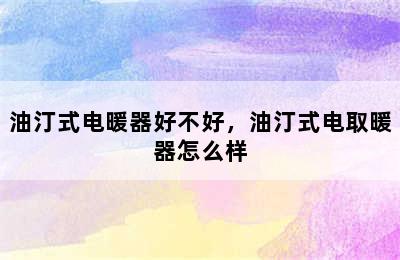 油汀式电暖器好不好，油汀式电取暖器怎么样